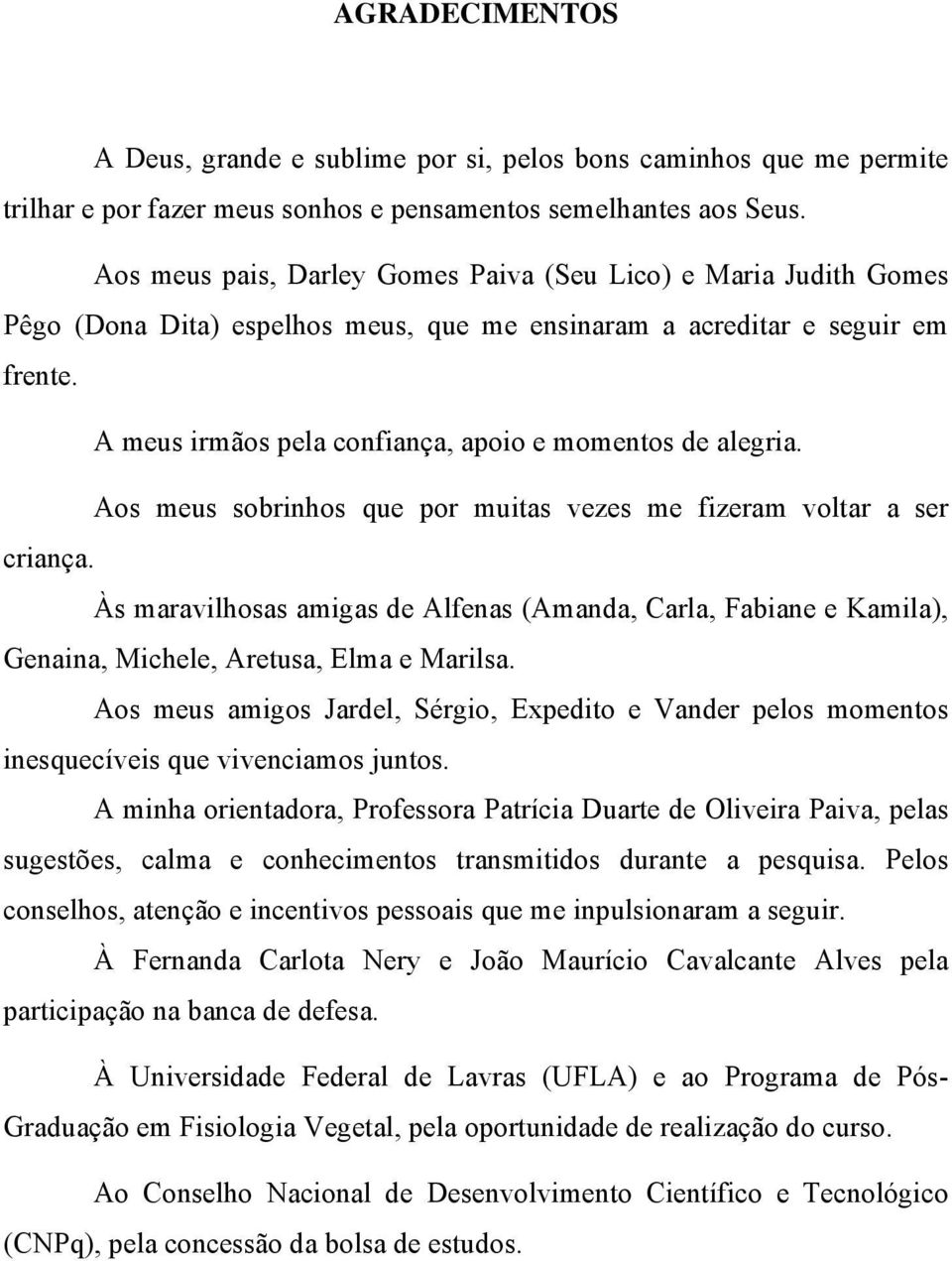 AGRADECIMENTOS

A Deus, grande e sublime por si, pelos bons caminhos que me permite trilhar e por fazer meus sonhos e pensamentos semelhantes aos Seus.

Aos meus pais, Darley Gomes Paiva (Seu Lico) e Maria Judith Gomes Pêgo (Dona Dita) espelhos meus, que me ensinaram a acreditar e seguir em frente.

A meus irmãos pela confiança, apoio e momentos de alegria.

Aos meus sobrinhos que por muitas vezes me fizeram voltar a ser criança.

Às maravilhosas amigas de Alfenas (Amanda, Carla, Fabiane e Kamila), Genaina, Michele, Aretusa, Elma e Marilsa.

Aos meus amigos Jardel, Sérgio, Expedito e Vander pelos momentos inesquecíveis que vivenciamos juntos.

A minha orientadora, Professora Patrícia Duarte de Oliveira Paiva, pelas sugestões, calma e conhecimentos transmitidos durante a pesquisa. Pelos conselhos, atenção e incentivos pessoais que me inpulsionaram a seguir.

À Fernanda Carlota Nery e João Maurício Cavalcante Alves pela participação na banca de defesa.

À Universidade Federal de Lavras (UFLA) e ao Programa de Pós-Graduação em Fisiologia Vegetal, pela oportunidade de realização do curso.

Ao Conselho Nacional de Desenvolvimento Científico e Tecnológico (CNPq), pela concessão da bolsa de estudos.